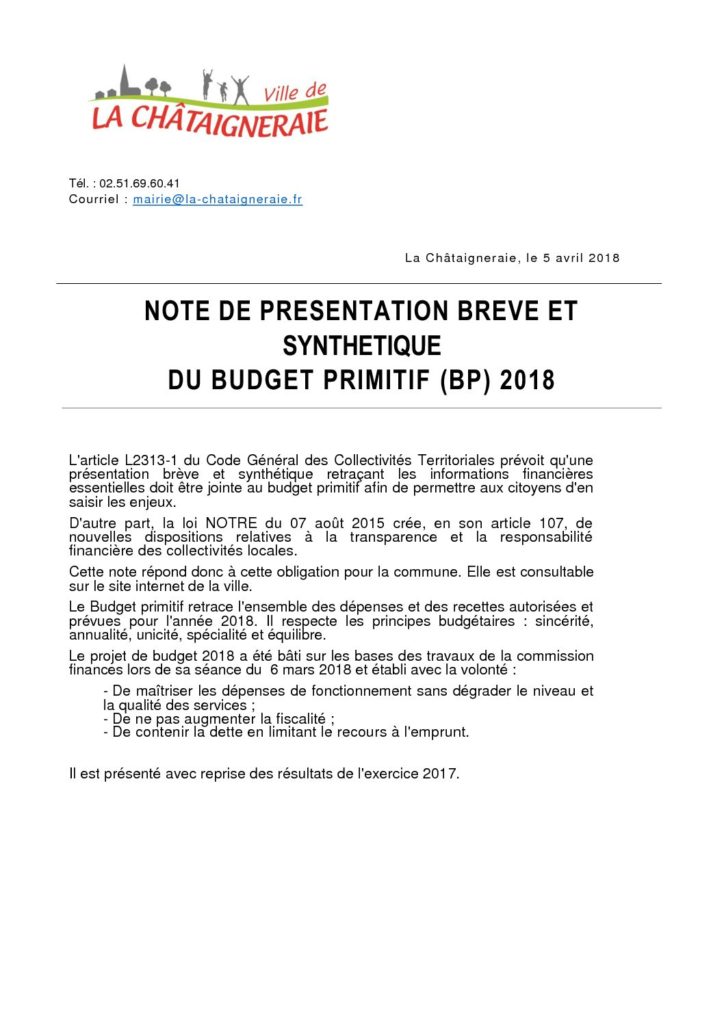 Ville de
LA CHÂTAIGNERAIE

Tél. : 02.51.69.60.41
Courriel : mairie@la-chataigneraie.fr

La Châtaigneraie, le 5 avril 2018

NOTE DE PRESENTATION BREVE ET SYNTHETIQUE
DU BUDGET PRIMITIF (BP) 2018

L'article L2313-1 du Code Général des Collectivités Territoriales prévoit qu'une présentation brève et synthétique retraçant les informations financières essentielles doit être jointe au budget primitif afin de permettre aux citoyens d'en saisir les enjeux.

D'autre part, la loi NOTRE du 07 août 2015 crée, en son article 107, de nouvelles dispositions relatives à la transparence et la responsabilité financière des collectivités locales.

Cette note répond donc à cette obligation pour la commune. Elle est consultable sur le site internet de la ville.

Le Budget primitif retrace l'ensemble des dépenses et des recettes autorisées et prévues pour l'année 2018. Il respecte les principes budgétaires : sincérité, annualité, unicité, spécialité et équilibre.

Le projet de budget 2018 a été bâti sur les bases des travaux de la commission finances lors de sa séance du 6 mars 2018 et établi avec la volonté :

- De maîtriser les dépenses de fonctionnement sans dégrader le niveau et la qualité des services ;
- De ne pas augmenter la fiscalité ;
- De contenir la dette en limitant le recours à l'emprunt.

Il est présenté avec reprise des résultats de l'exercice 2017.